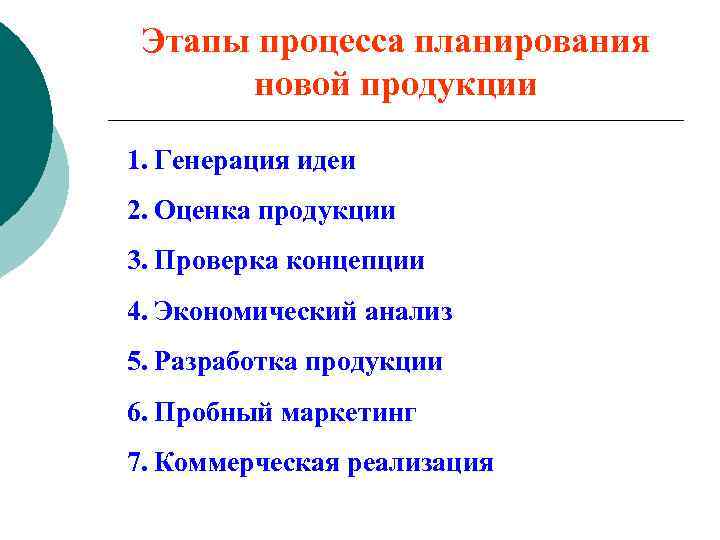 Этапы процесса планирования новой продукции

1. Генерация идеи
2. Оценка продукции
3. Проверка концепции
4. Экономический анализ
5. Разработка продукции
6. Пробный маркетинг
7. Коммерческая реализация